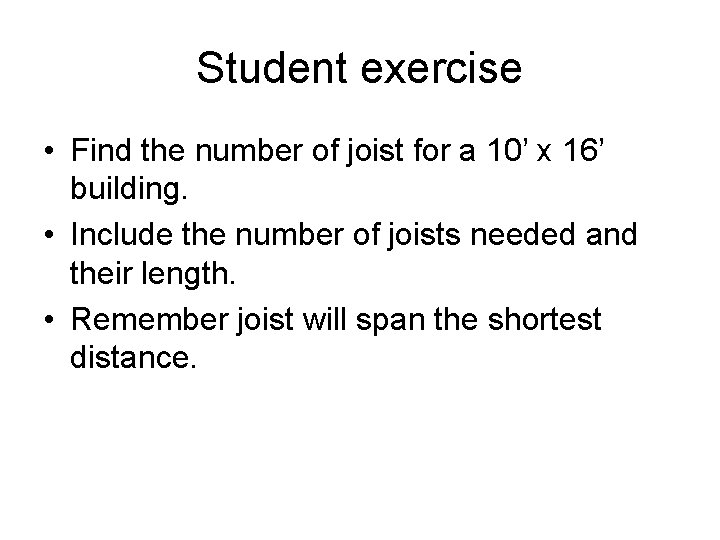 Student exercise

• Find the number of joist for a 10' x 16' building.
• Include the number of joists needed and their length.
• Remember joist will span the shortest distance.